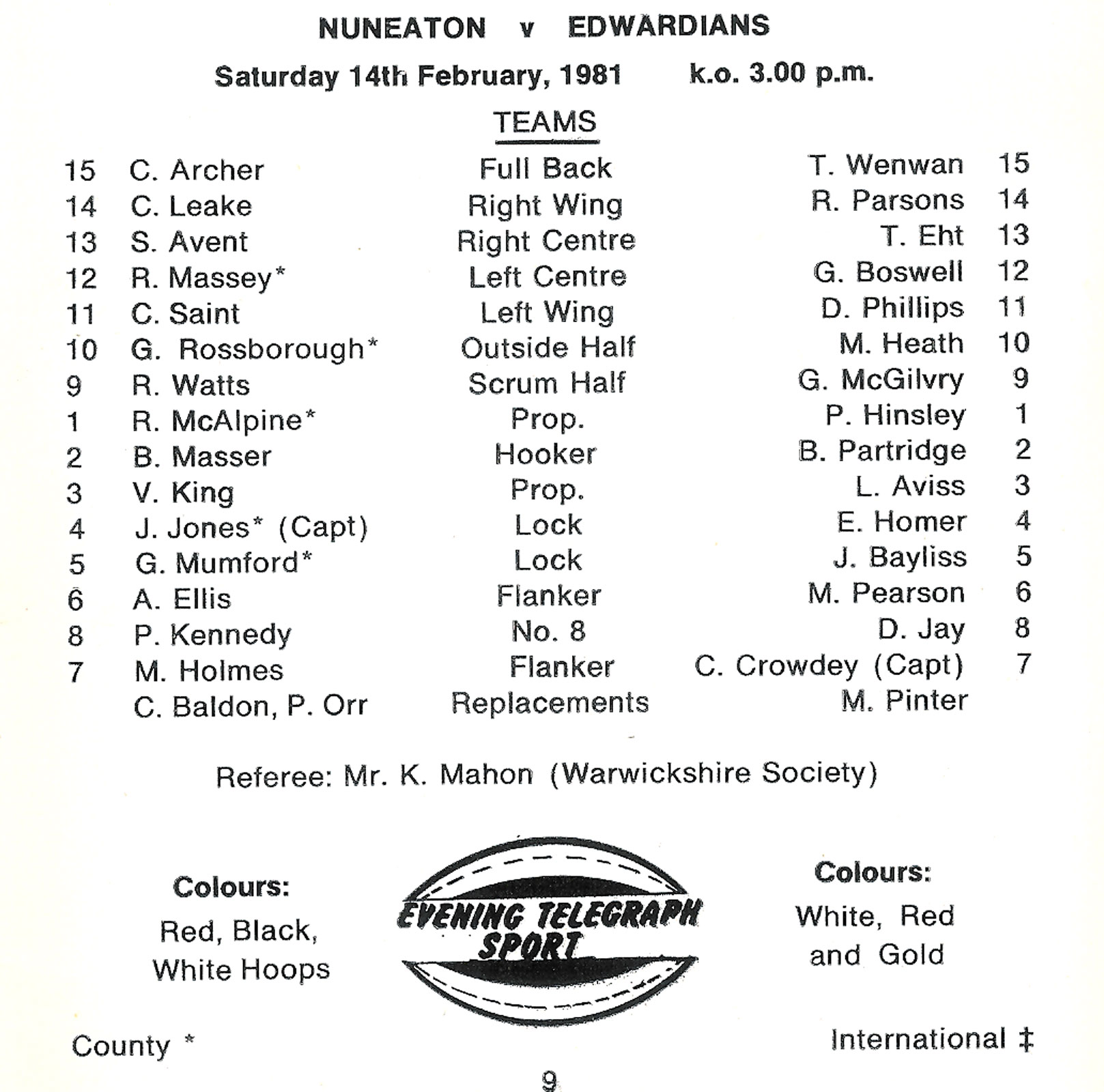 NUNEATON v EDWARDIANS

Saturday 14th February, 1981 k.o. 3.00 p.m.

TEAMS

| | | | | |
|---|---|---|---|---|
| 15 | C. Archer | Full Back | T. Wenwan | 15 |
| 14 | C. Leake | Right Wing | R. Parsons | 14 |
| 13 | S. Avent | Right Centre | T. Eht | 13 |
| 12 | R. Massey* | Left Centre | G. Boswell | 12 |
| 11 | C. Saint | Left Wing | D. Phillips | 11 |
| 10 | G. Rossborough* | Outside Half | M. Heath | 10 |
| 9 | R. Watts | Scrum Half | G. McGilvry | 9 |
| 1 | R. McAlpine* | Prop. | P. Hinsley | 1 |
| 2 | B. Masser | Hooker | B. Partridge | 2 |
| 3 | V. King | Prop. | L. Aviss | 3 |
| 4 | J. Jones* (Capt) | Lock | E. Homer | 4 |
| 5 | G. Mumford* | Lock | J. Bayliss | 5 |
| 6 | A. Ellis | Flanker | M. Pearson | 6 |
| 8 | P. Kennedy | No. 8 | D. Jay | 8 |
| 7 | M. Holmes | Flanker | C. Crowdey (Capt) | 7 |
| | C. Baldon, P. Orr | Replacements | M. Pinter | |

Referee: Mr. K. Mahon (Warwickshire Society)

Colours:
Red, Black, White Hoops

EVENING TELEGRAPH SPORT

Colours:
White, Red and Gold

County *

International ‡

9